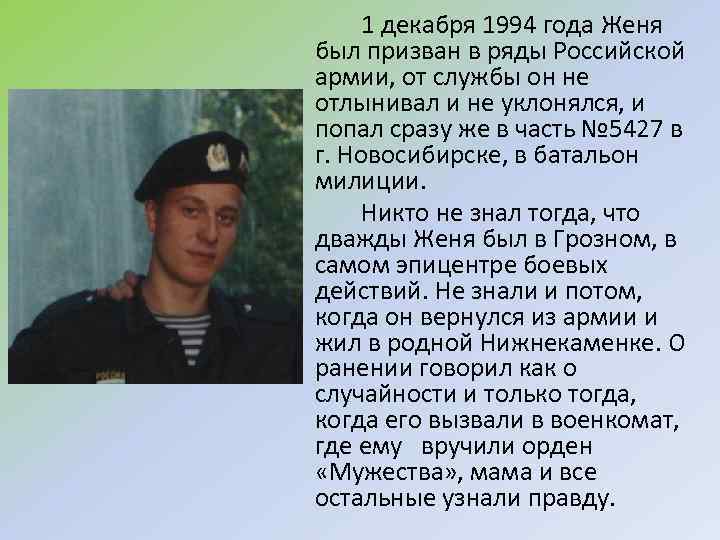 1 декабря 1994 года Женя был призван в ряды Российской армии, от службы он не отлынивал и не уклонялся, и попал сразу же в часть №5427 в г. Новосибирске, в батальон милиции.

Никто не знал тогда, что дважды Женя был в Грозном, в самом эпицентре боевых действий. Не знали и потом, когда он вернулся из армии и жил в родной Нижнекаменке. О ранении говорил как о случайности и только тогда, когда его вызвали в военкомат, где ему вручили орден «Мужества», мама и все остальные узнали правду.